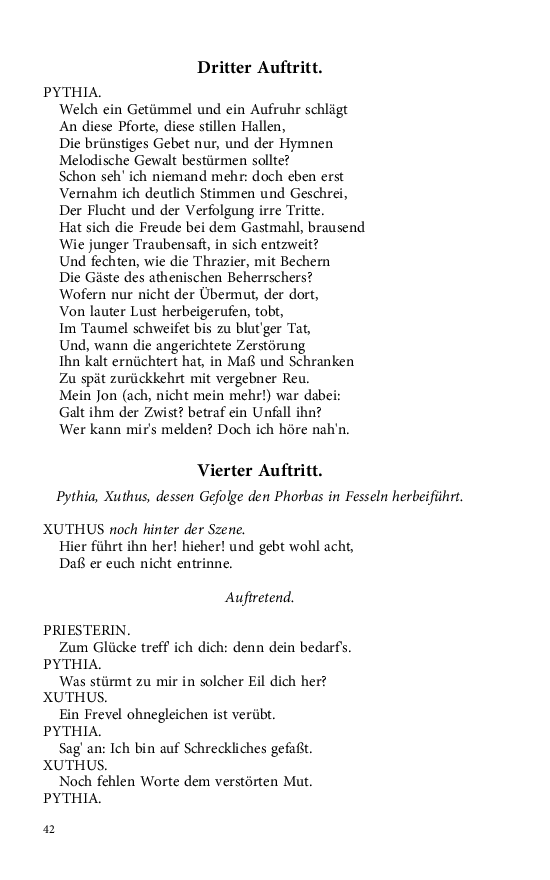 Dritter Auftritt.

PYTHIA.
Welch ein Getümmel und ein Aufruhr schlägt
An diese Pforte, diese stillen Hallen,
Die brünstiges Gebet nur, und der Hymnen
Melodische Gewalt bestürmen sollte?
Schon seh' ich niemand mehr: doch eben erst
Vernahm ich deutlich Stimmen und Geschrei,
Der Flucht und der Verfolgung irre Tritte.
Hat sich die Freude bei dem Gastmahl, brausend
Wie junger Traubensaft, in sich entzweit?
Und fechten, wie die Thrazier, mit Bechern
Die Gäste des athenischen Beherrschers?
Wofern nur nicht der Übermut, der dort,
Von lauter Lust herbeigerufen, tobt,
Im Taumel schweifet bis zu blut'ger Tat,
Und, wann die angerichtete Zerstörung
Ihn kalt ernüchtert hat, in Maß und Schranken
Zu spät zurückkehrt mit vergebner Reu.
Mein Jon (ach, nicht mein mehr!) war dabei:
Galt ihm der Zwist? betraf ein Unfall ihn?
Wer kann mir's melden? Doch ich höre nah'n.

Vierter Auftritt.

Pythia, Xuthus, dessen Gefolge den Phorbas in Fesseln herbeiführt.

XUTHUS noch hinter der Szene.
Hier führt ihn her! hieher! und gebt wohl acht,
Daß er euch nicht entrinne.

Auftretend.

PRIESTERIN.
Zum Glücke treff' ich dich: denn dein bedarf's.
PYTHIA.
Was stürmt zu mir in solcher Eil dich her?
XUTHUS.
Ein Frevel ohnegleichen ist verübt.
PYTHIA.
Sag' an: Ich bin auf Schreckliches gefaßt.
XUTHUS.
Noch fehlen Worte dem verstörten Mut.
PYTHIA.

42